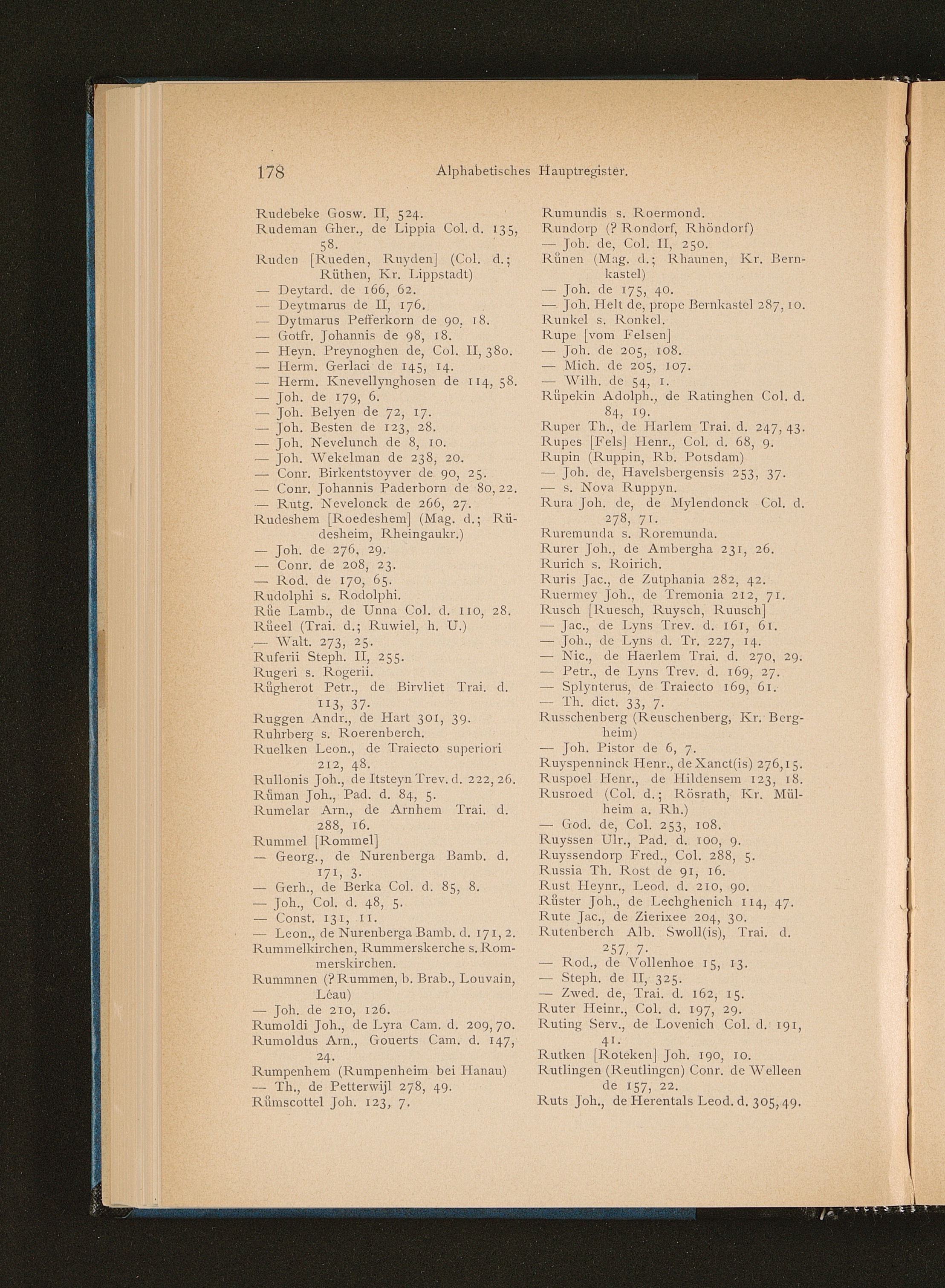 178 Alphabetisches Hauptregister.

Rudebeke Gosw. II, 524.
Rudeman Gher., de Lippia Col. d. 135, 58.
Ruden [Rueden, Ruyden] (Col. d.; Rüthen, Kr. Lippstadt)
— Deytard. de 166, 62.
— Deytmarus de II, 176.
— Dytmarus Pefferkorn de 90, 18.
— Gotfr. Johannis de 98, 18.
— Heyn. Preynoghen de, Col. II, 380.
— Herm. Gerlaci de 145, 14.
— Herm. Knevellynghosen de 114, 58.
— Joh. de 179, 6.
— Joh. Belyen de 72, 17.
— Joh. Besten de 123, 28.
— Joh. Nevelunch de 8, 10.
— Joh. Wekelman de 238, 20.
— Conr. Birkentstoyver de 90, 25.
— Conr. Johannis Paderborn de 80, 22.
— Rutg. Nevelonck de 266, 27.
Rudeshem [Roedeshem] (Mag. d.; Rüdesheim, Rheingaukr.)
— Joh. de 276, 29.
— Conr. de 208, 23.
— Rod. de 170, 65.
Rudolphi s. Rodolphi.
Růe Lamb., de Unna Col. d. 110, 28.
Růeel (Trai. d.; Ruwiel, h. U.)
— Walt. 273, 25.
Ruferii Steph. II, 255.
Rugeri s. Rogerii.
Růgherot Petr., de Birvliet Trai. d. 113, 37.
Ruggen Andr., de Hart 301, 39.
Ruhrberg s. Roerenberch.
Ruelken Leon., de Traiecto superiori 212, 48.
Rullonis Joh., de Itsteyn Trev. d. 222, 26.
Růman Joh., Pad. d. 84, 5.
Rumelar Arn., de Arnhem Trai. d. 288, 16.
Rummel [Rommel]
— Georg., de Nurenberga Bamb. d. 171, 3.
— Gerh., de Berka Col. d. 85, 8.
— Joh., Col. d. 48, 5.
— Const. 131, 11.
— Leon., de Nurenberga Bamb. d. 171, 2.
Rummelkirchen, Rummerskerche s. Rommerskirchen.
Rummnen (? Rummen, b. Brab., Louvain, Léau)
— Joh. de 210, 126.
Rumoldi Joh., de Lyra Cam. d. 209, 70.
Rumoldus Arn., Gouerts Cam. d. 147, 24.
Rumpenhem (Rumpenheim bei Hanau)
— Th., de Petterwijl 278, 49.
Růmscottel Joh. 123, 7.

Rumundis s. Roermond.
Rundorp (? Rondorf, Rhöndorf)
— Joh. de, Col. II, 250.
Růnen (Mag. d.; Rhaunen, Kr. Bernkastel)
— Joh. de 175, 40.
— Joh. Helt de, prope Bernkastel 287, 10.
Runkel s. Ronkel.
Rupe [vom Felsen]
— Joh. de 205, 108.
— Mich. de 205, 107.
— Wilh. de 54, 1.
Růpekin Adolph., de Ratinghen Col. d. 84, 19.
Ruper Th., de Harlem Trai. d. 247, 43.
Rupes [Fels] Henr., Col. d. 68, 9.
Rupin (Ruppin, Rb. Potsdam)
— Joh. de, Havelsbergensis 253, 37.
— s. Nova Ruppyn.
Rura Joh. de, de Mylendonck Col. d. 278, 71.
Ruremunda s. Roremunda.
Rurer Joh., de Ambergha 231, 26.
Rurich s. Roirich.
Ruris Jac., de Zutphania 282, 42.
Ruermey Joh., de Tremonia 212, 71.
Rusch [Ruesch, Ruysch, Ruusch]
— Jac., de Lyns Trev. d. 161, 61.
— Joh., de Lyns d. Tr. 227, 14.
— Nic., de Haerlem Trai. d. 270, 29.
— Petr., de Lyns Trev. d. 169, 27.
— Splynterus, de Traiecto 169, 61.
— Th. dict. 33, 7.
Russchenberg (Reuschenberg, Kr. Bergheim)
— Joh. Pistor de 6, 7.
Ruyspenninck Henr., de Xanct(is) 276, 15.
Ruspoel Henr., de Hildensem 123, 18.
Rusroed (Col. d.; Rösrath, Kr. Mülheim a. Rh.)
— God. de, Col. 253, 108.
Ruyssen Ulr., Pad. d. 100, 9.
Ruyssendorp Fred., Col. 288, 5.
Russia Th. Rost de 91, 16.
Rust Heynr., Leod. d. 210, 90.
Růster Joh., de Lechghenich 114, 47.
Rute Jac., de Zierixee 204, 30.
Rutenberch Alb. Swoll(is), Trai. d. 257, 7.
— Rod., de Vollenhoe 15, 13.
— Steph. de II, 325.
— Zwed. de, Trai. d. 162, 15.
Ruter Heinr., Col. d. 197, 29.
Ruting Serv., de Lovenich Col. d. 191, 41.
Rutken [Roteken] Joh. 190, 10.
Rutlingen (Reutlingen) Conr. de Welleen de 157, 22.
Ruts Joh., de Herentals Leod. d. 305, 49.